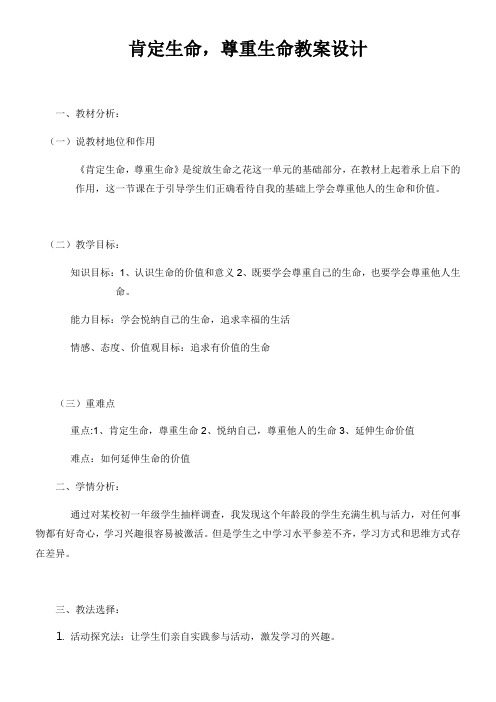 肯定生命，尊重生命教案设计

一、教材分析：

（一）说教材地位和作用

《肯定生命，尊重生命》是绽放生命之花这一单元的基础部分，在教材上起着承上启下的作用，这一节课在于引导学生们正确看待自我的基础上学会尊重他人的生命和价值。

（二）教学目标：

知识目标：1、认识生命的价值和意义 2、既要学会尊重自己的生命，也要学会尊重他人生命。

能力目标：学会悦纳自己的生命，追求幸福的生活

情感、态度、价值观目标：追求有价值的生命

（三）重难点

重点:1、肯定生命，尊重生命 2、悦纳自己，尊重他人的生命 3、延伸生命价值

难点：如何延伸生命的价值

二、学情分析：

通过对某校初一年级学生抽样调查，我发现这个年龄段的学生充满生机与活力，对任何事物都有好奇心，学习兴趣很容易被激活。但是学生之中学习水平参差不齐，学习方式和思维方式存在差异。

三、教法选择：

1. 活动探究法：让学生们亲自实践参与活动，激发学习的兴趣。